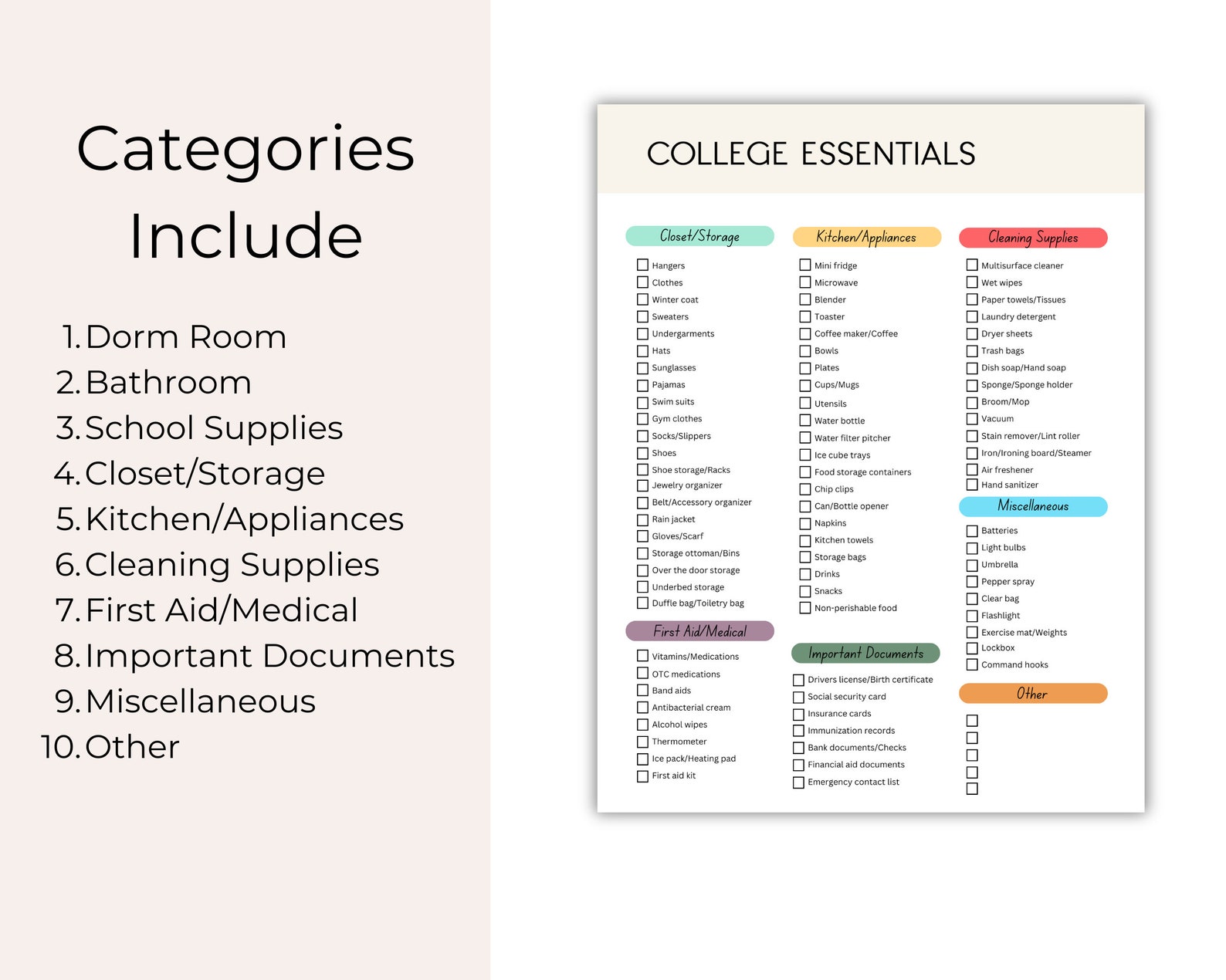 Categories Include

1. Dorm Room
2. Bathroom
3. School Supplies
4. Closet/Storage
5. Kitchen/Appliances
6. Cleaning Supplies
7. First Aid/Medical
8. Important Documents
9. Miscellaneous
10. Other

COLLEGE ESSENTIALS

Closet/Storage

Hangers
Clothes
Winter coat
Sweaters
Undergarments
Hats
Sunglasses
Pajamas
Swim suits
Gym clothes
Socks/Slippers
Shoes
Shoe storage/Racks
Jewelry organizer
Belt/Accessory organizer
Rain jacket
Gloves/Scarf
Storage ottoman/Bins
Over the door storage
Underbed storage
Duffle bag/Toiletry bag

First Aid/Medical

Vitamins/Medications
OTC medications
Band aids
Antibacterial cream
Alcohol wipes
Thermometer
Ice pack/Heating pad
First aid kit

Kitchen/Appliances

Mini fridge
Microwave
Blender
Toaster
Coffee maker/Coffee
Bowls
Plates
Cups/Mugs
Utensils
Water bottle
Water filter pitcher
Ice cube trays
Food storage containers
Chip clips
Can/Bottle opener
Napkins
Kitchen towels
Storage bags
Drinks
Snacks
Non-perishable food

Important Documents

Drivers license/Birth certificate
Social security card
Insurance cards
Immunization records
Bank documents/Checks
Financial aid documents
Emergency contact list

Cleaning Supplies

Multisurface cleaner
Wet wipes
Paper towels/Tissues
Laundry detergent
Dryer sheets
Trash bags
Dish soap/Hand soap
Sponge/Sponge holder
Broom/Mop
Vacuum
Stain remover/Lint roller
Iron/Ironing board/Steamer
Air freshener
Hand sanitizer

Miscellaneous

Batteries
Light bulbs
Umbrella
Pepper spray
Clear bag
Flashlight
Exercise mat/Weights
Lockbox
Command hooks

Other